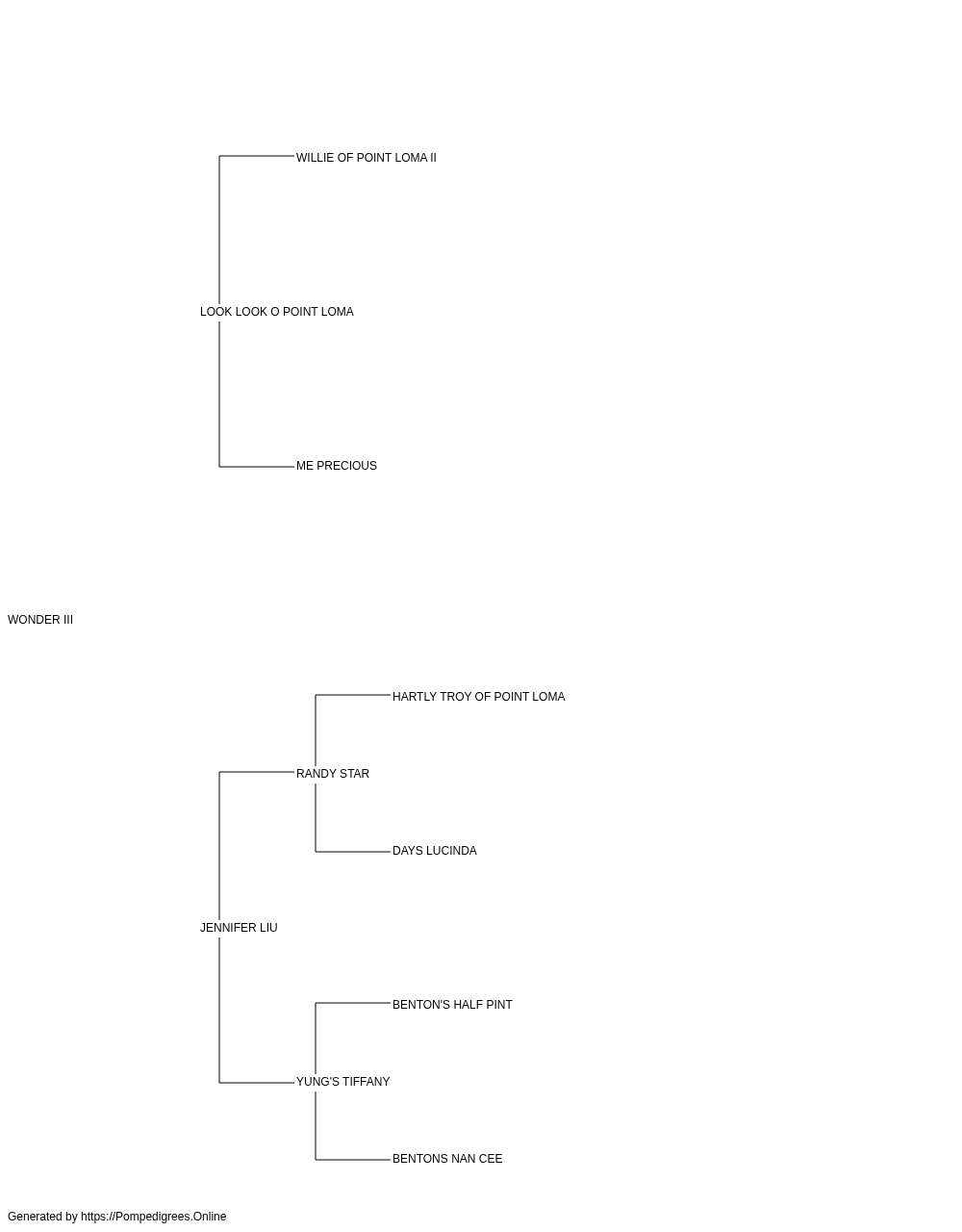 WILLIE OF POINT LOMA II

LOOK LOOK O POINT LOMA

ME PRECIOUS

WONDER III

HARTLY TROY OF POINT LOMA

RANDY STAR

DAYS LUCINDA

JENNIFER LIU

BENTON'S HALF PINT

YUNG'S TIFFANY

BENTONS NAN CEE

Generated by https://Pompedigrees.Online